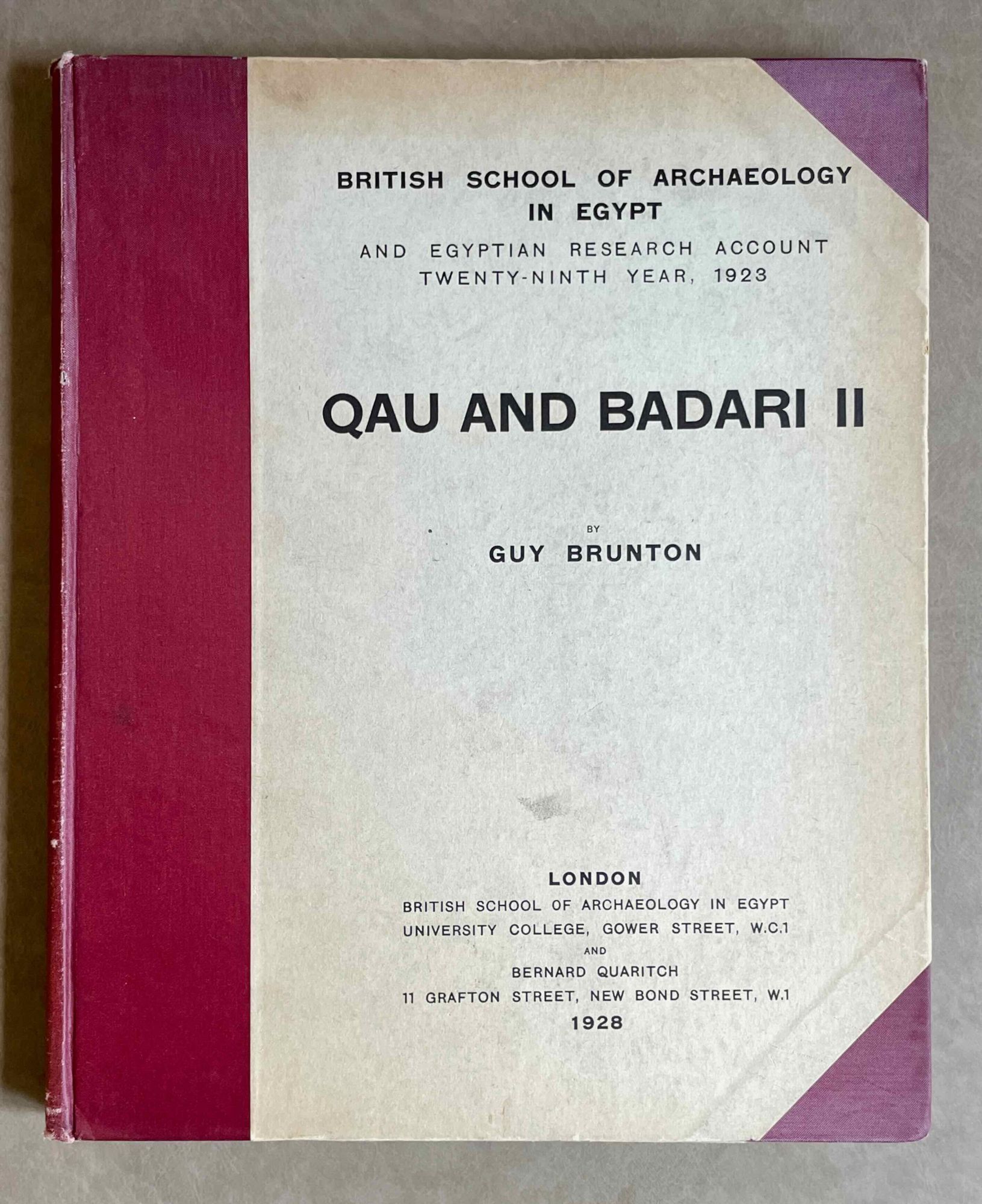 BRITISH SCHOOL OF ARCHAEOLOGY IN EGYPT

AND EGYPTIAN RESEARCH ACCOUNT
TWENTY-NINTH YEAR, 1923

QAU AND BADARI II

BY
GUY BRUNTON

LONDON
BRITISH SCHOOL OF ARCHAEOLOGY IN EGYPT
UNIVERSITY COLLEGE, GOWER STREET, W.C.1
AND
BERNARD QUARITCH
11 GRAFTON STREET, NEW BOND STREET, W.1
1928